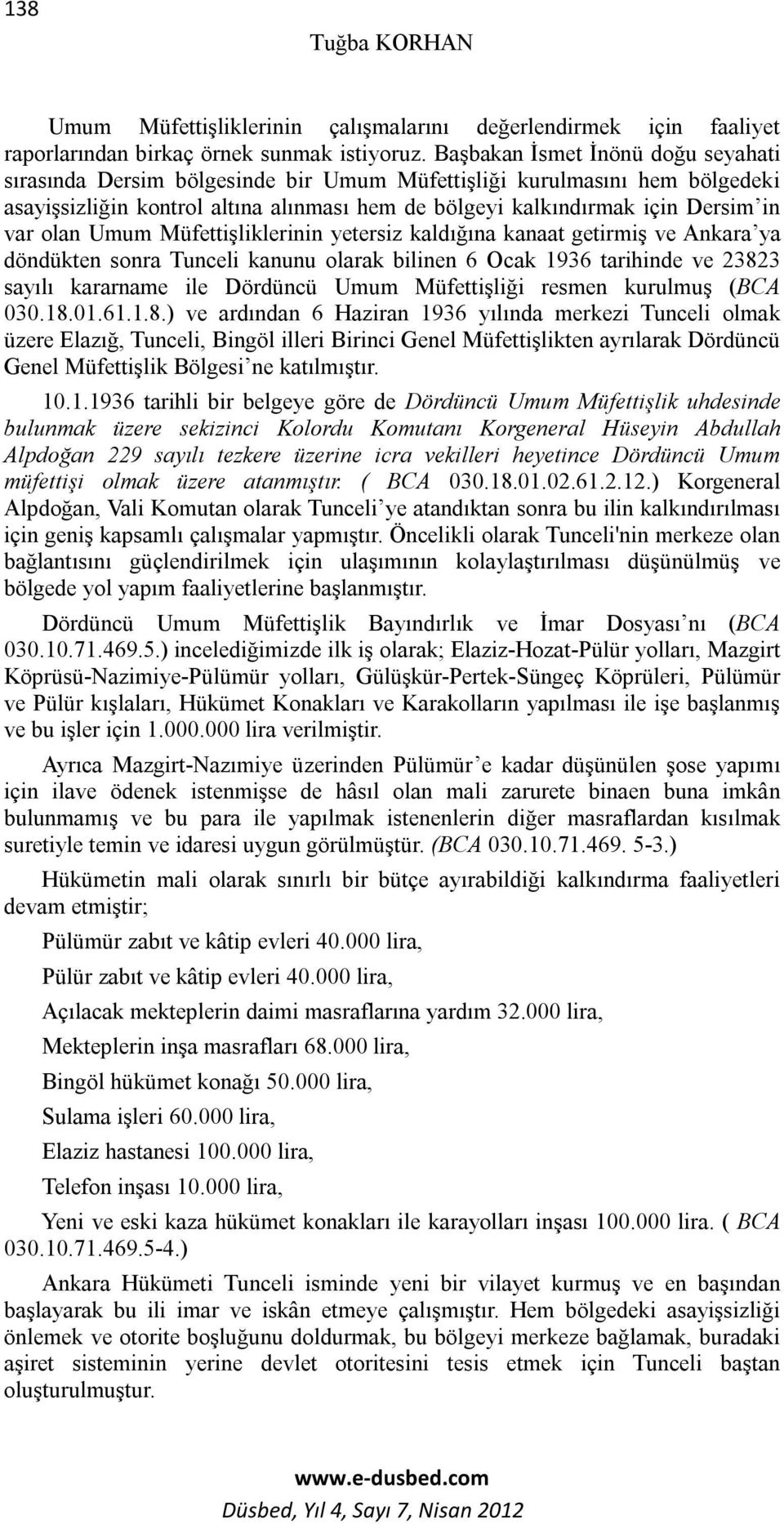 138

Tuğba KORHAN

Umum Müfettişliklerinin çalışmalarını değerlendirmek için faaliyet raporlarından birkaç örnek sunmak istiyoruz. Başbakan İsmet İnönü doğu seyahati sırasında Dersim bölgesinde bir Umum Müfettişliği kurulmasını hem bölgedeki asayişsizliğin kontrol altına alınması hem de bölgeyi kalkındırmak için Dersim'in var olan Umum Müfettişliklerinin yetersiz kaldığına kanaat getirmiş ve Ankara'ya döndükten sonra Tunceli kanunu olarak bilinen 6 Ocak 1936 tarihinde ve 23823 sayılı kararname ile Dördüncü Umum Müfettişliği resmen kurulmuş (BCA 030.18.01.61.1.8.) ve ardından 6 Haziran 1936 yılında merkezi Tunceli olmak üzere Elazığ, Tunceli, Bingöl illeri Birinci Genel Müfettişlikten ayrılarak Dördüncü Genel Müfettişlik Bölgesi'ne katılmıştır.

10.1.1936 tarihli bir belgeye göre de Dördüncü Umum Müfettişlik uhdesinde bulunmak üzere sekizinci Kolordu Komutanı Korgeneral Hüseyin Abdullah Alpdoğan 229 sayılı tezkere üzerine icra vekilleri heyetince Dördüncü Umum müfettişi olmak üzere atanmıştır. ( BCA 030.18.01.02.61.2.12.) Korgeneral Alpdoğan, Vali Komutan olarak Tunceli'ye atandıktan sonra bu ilin kalkındırılması için geniş kapsamlı çalışmalar yapmıştır. Öncelikli olarak Tunceli'nin merkeze olan bağlantısını güçlendirilmek için ulaşımının kolaylaştırılması düşünülmüş ve bölgede yol yapım faaliyetlerine başlanmıştır.

Dördüncü Umum Müfettişlik Bayındırlık ve İmar Dosyası'nı (BCA 030.10.71.469.5.) incelediğimizde ilk iş olarak; Elaziz-Hozat-Pülür yolları, Mazgirt Köprüsü-Nazimiye-Pülümür yolları, Gülüşkür-Pertek-Süngeç Köprüleri, Pülümür ve Pülür kışlaları, Hükümet Konakları ve Karakolların yapılması ile işe başlanmış ve bu işler için 1.000.000 lira verilmiştir.

Ayrıca Mazgirt-Nazımiye üzerinden Pülümür'e kadar düşünülen şose yapımı için ilave ödenek istenmişse de hâsıl olan mali zarurete binaen buna imkân bulunmamış ve bu para ile yapılmak istenenlerin diğer masraflardan kısılmak suretiyle temin ve idaresi uygun görülmüştür. (BCA 030.10.71.469. 5-3.)

Hükümetin mali olarak sınırlı bir bütçe ayırabildiği kalkındırma faaliyetleri devam etmiştir;

Pülümür zabıt ve kâtip evleri 40.000 lira,

Pülür zabıt ve kâtip evleri 40.000 lira,

Açılacak mekteplerin daimi masraflarına yardım 32.000 lira,

Mekteplerin inşa masrafları 68.000 lira,

Bingöl hükümet konağı 50.000 lira,

Sulama işleri 60.000 lira,

Elaziz hastanesi 100.000 lira,

Telefon inşası 10.000 lira,

Yeni ve eski kaza hükümet konakları ile karayolları inşası 100.000 lira. ( BCA 030.10.71.469.5-4.)

Ankara Hükümeti Tunceli isminde yeni bir vilayet kurmuş ve en başından başlayarak bu ili imar ve iskân etmeye çalışmıştır. Hem bölgedeki asayişsizliği önlemek ve otorite boşluğunu doldurmak, bu bölgeyi merkeze bağlamak, buradaki aşiret sisteminin yerine devlet otoritesini tesis etmek için Tunceli baştan oluşturulmuştur.

www.e-dusbed.com
Düsbed, Yıl 4, Sayı 7, Nisan 2012